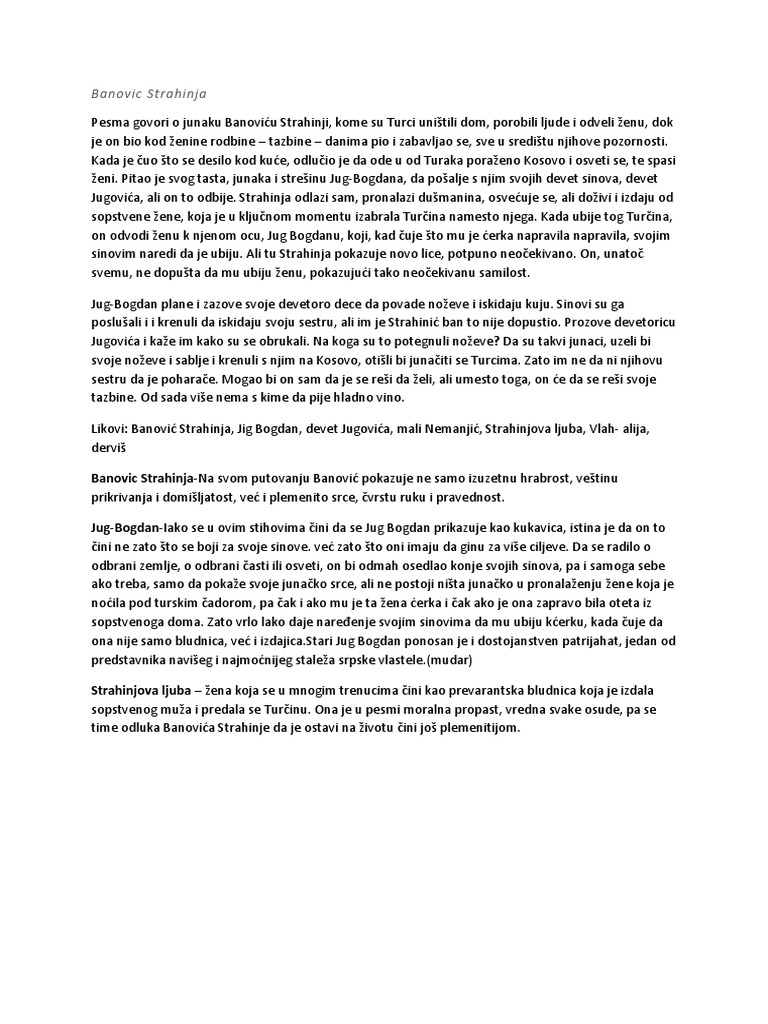 Banovic Strahinja

Pesma govori o junaku Banoviću Strahinji, kome su Turci uništili dom, porobili ljude i odveli ženu, dok je on bio kod ženine rodbine – tazbine – danima pio i zabavljao se, sve u središtu njihove pozornosti. Kada je čuo što se desilo kod kuće, odlučio je da ode u od Turaka poraženo Kosovo i osveti se, te spasi ženi. Pitao je svog tasta, junaka i strešinu Jug-Bogdana, da pošalje s njim svojih devet sinova, devet Jugovića, ali on to odbije. Strahinja odlazi sam, pronalazi dušmanina, osvećuje se, ali doživi i izdaju od sopstvene žene, koja je u ključnom momentu izabrala Turčina namesto njega. Kada ubije tog Turčina, on odvodi ženu k njenom ocu, Jug Bogdanu, koji, kad čuje što mu je ćerka napravila napravila, svojim sinovim naredi da je ubiju. Ali tu Strahinja pokazuje novo lice, potpuno neočekivano. On, unatoč svemu, ne dopušta da mu ubiju ženu, pokazujući tako neočekivanu samilost.

Jug-Bogdan plane i zazove svoje devetoro dece da povade noževe i iskidaju kuju. Sinovi su ga poslušali i i krenuli da iskidaju svoju sestru, ali im je Strahinić ban to nije dopustio. Prozove devetoricu Jugovića i kaže im kako su se obrukali. Na koga su to potegnuli noževe? Da su takvi junaci, uzeli bi svoje noževe i sablje i krenuli s njim na Kosovo, otišli bi junačiti se Turcima. Zato im ne da ni njihovu sestru da je poharače. Mogao bi on sam da je se reši da želi, ali umesto toga, on će da se reši svoje tazbine. Od sada više nema s kime da pije hladno vino.

Likovi: Banović Strahinja, Jig Bogdan, devet Jugovića, mali Nemanjić, Strahinjova ljuba, Vlah- alija, derviš

Banovic Strahinja-Na svom putovanju Banović pokazuje ne samo izuzetnu hrabrost, veštinu prikrivanja i domišljatost, već i plemenito srce, čvrstu ruku i pravednost.

Jug-Bogdan-Iako se u ovim stihovima čini da se Jug Bogdan prikazuje kao kukavica, istina je da on to čini ne zato što se boji za svoje sinove. već zato što oni imaju da ginu za više ciljeve. Da se radilo o odbrani zemlje, o odbrani časti ili osveti, on bi odmah osedlao konje svojih sinova, pa i samoga sebe ako treba, samo da pokaže svoje junačko srce, ali ne postoji ništa junačko u pronalaženju žene koja je noćila pod turskim čadorom, pa čak i ako mu je ta žena ćerka i čak ako je ona zapravo bila oteta iz sopstvenoga doma. Zato vrlo lako daje naređenje svojim sinovima da mu ubiju kćerku, kada čuje da ona nije samo bludnica, već i izdajica.Stari Jug Bogdan ponosan je i dostojanstven patrijahat, jedan od predstavnika navišeg i najmoćnijeg staleža srpske vlastele.(mudar)

Strahinjova ljuba – žena koja se u mnogim trenucima čini kao prevarantska bludnica koja je izdala sopstvenog muža i predala se Turčinu. Ona je u pesmi moralna propast, vredna svake osude, pa se time odluka Banovića Strahinje da je ostavi na životu čini još plemenitijom.